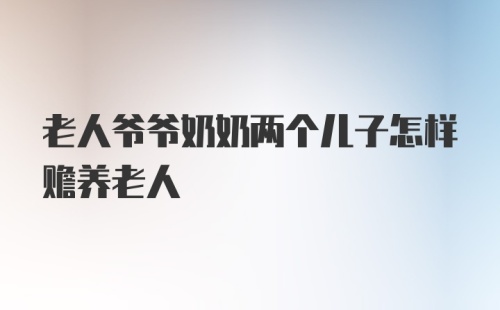 老人爷爷奶奶两个儿子怎样赡养老人